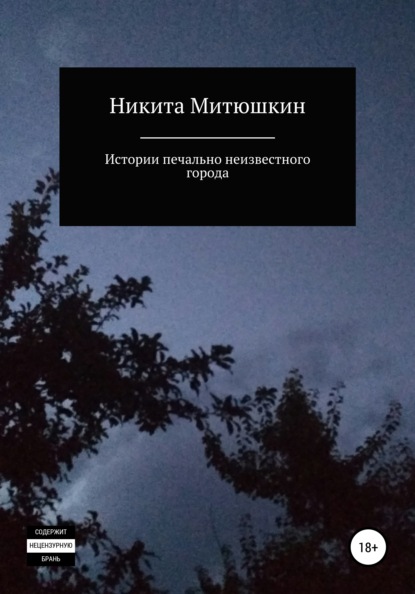 Никита Митюшкин

Истории печально неизвестного города

СОДЕРЖИТ
НЕЦЕНЗУРНУЮ
БРАНЬ

18+